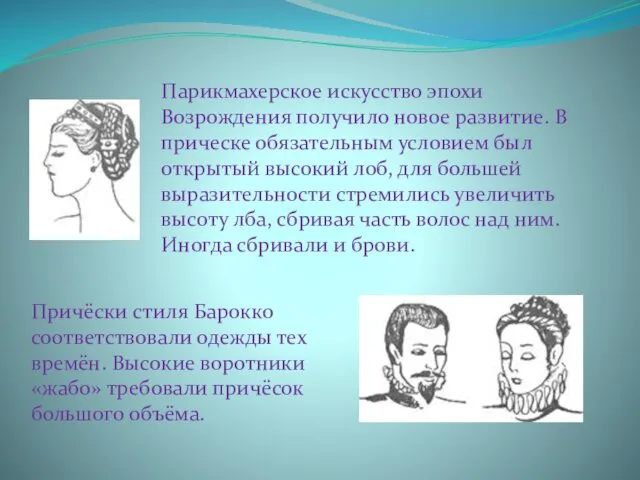 Парикмахерское искусство эпохи Возрождения получило новое развитие. В прическе обязательным условием был открытый высокий лоб, для большей выразительности стремились увеличить высоту лба, сбривая часть волос над ним. Иногда сбривали и брови.

Причёски стиля Барокко соответствовали одежды тех времён. Высокие воротники «жабо» требовали причёсок большого объёма.